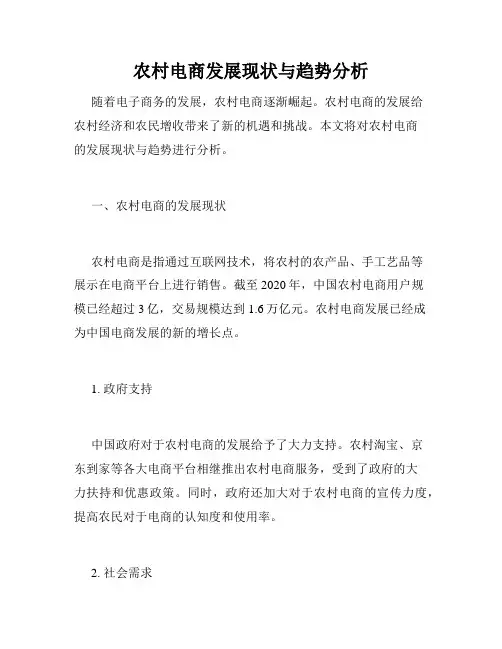 农村电商发展现状与趋势分析

随着电子商务的发展，农村电商逐渐崛起。农村电商的发展给农村经济和农民增收带来了新的机遇和挑战。本文将对农村电商的发展现状与趋势进行分析。

一、农村电商的发展现状

农村电商是指通过互联网技术，将农村的农产品、手工艺品等展示在电商平台上进行销售。截至 2020 年，中国农村电商用户规模已经超过 3 亿，交易规模达到 1.6 万亿元。农村电商发展已经成为中国电商发展的新的增长点。

1. 政府支持

中国政府对于农村电商的发展给予了大力支持。农村淘宝、京东到家等各大电商平台相继推出农村电商服务，受到了政府的大力扶持和优惠政策。同时，政府还加大对于农村电商的宣传力度，提高农民对于电商的认知度和使用率。

2. 社会需求